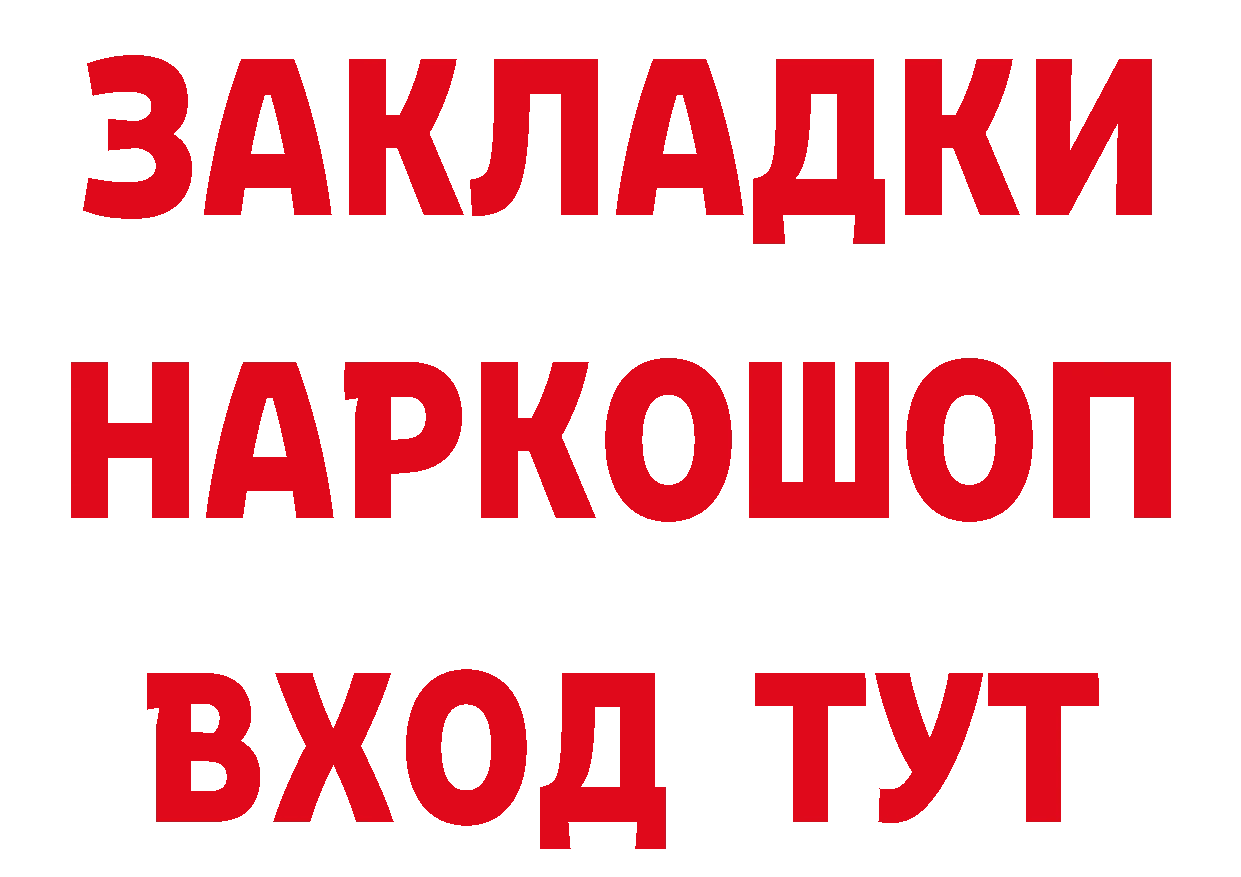 ЗАКЛАДКИ НАРКОШОП ВХОД ТУТ